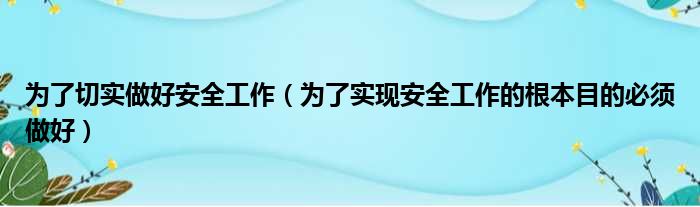 为了切实做好安全工作（为了实现安全工作的根本目的必须做好）